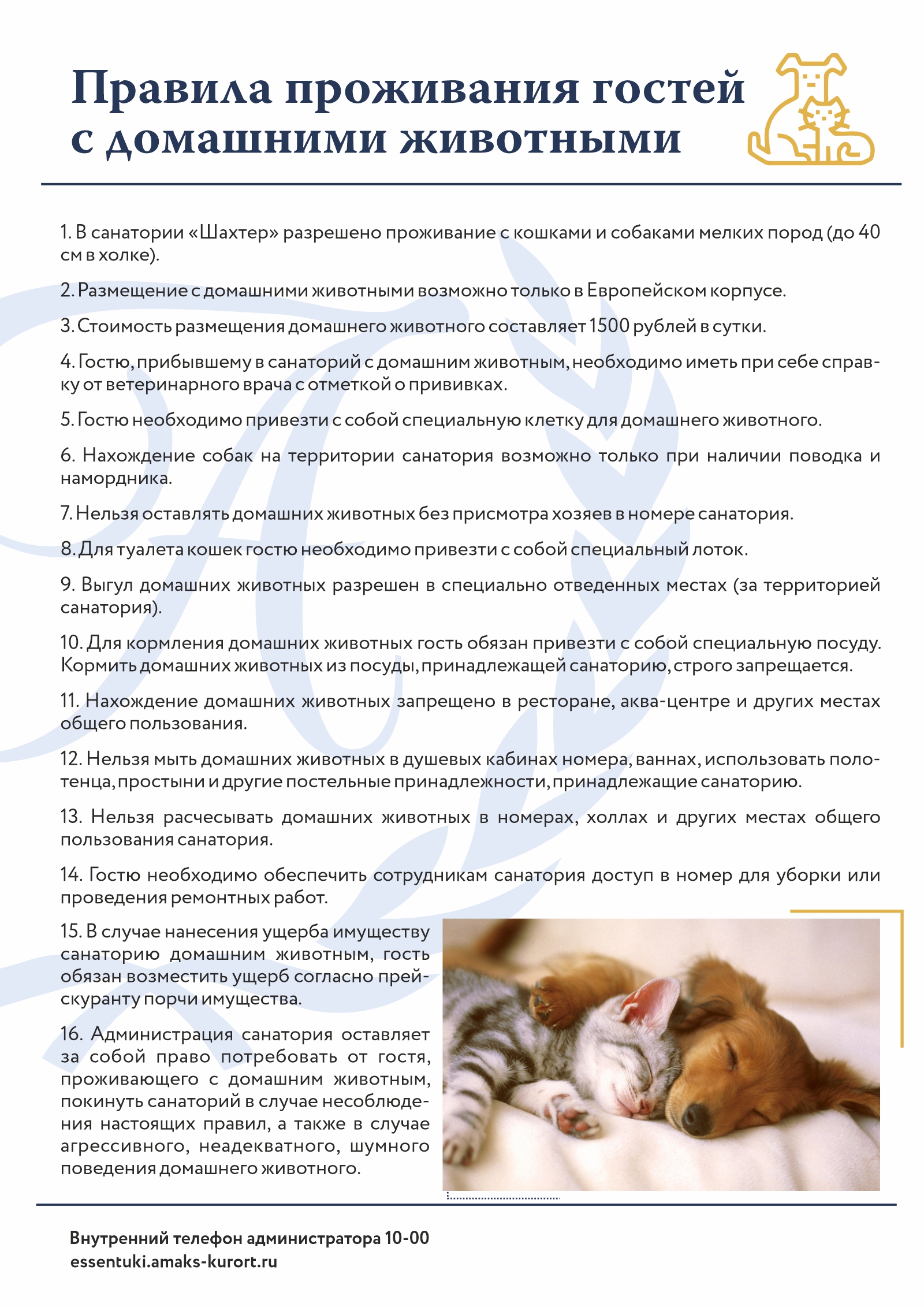 Правила проживания гостей с домашними животными

1. В санатории «Шахтер» разрешено проживание с кошками и собаками мелких пород (до 40 см в холке).

2. Размещение с домашними животными возможно только в Европейском корпусе.

3. Стоимость размещения домашнего животного составляет 1500 рублей в сутки.

4. Гостю, прибывшему в санаторий с домашним животным, необходимо иметь при себе справку от ветеринарного врача с отметкой о прививках.

5. Гостю необходимо привезти с собой специальную клетку для домашнего животного.

6. Нахождение собак на территории санатория возможно только при наличии поводка и намордника.

7. Нельзя оставлять домашних животных без присмотра хозяев в номере санатория.

8. Для туалета кошек гостю необходимо привезти с собой специальный лоток.

9. Выгул домашних животных разрешен в специально отведенных местах (за территорией санатория).

10. Для кормления домашних животных гость обязан привезти с собой специальную посуду. Кормить домашних животных из посуды, принадлежащей санаторию, строго запрещается.

11. Нахождение домашних животных запрещено в ресторане, аква-центре и других местах общего пользования.

12. Нельзя мыть домашних животных в душевых кабинах номера, ваннах, использовать полотенца, простыни и другие постельные принадлежности, принадлежащие санаторию.

13. Нельзя расчесывать домашних животных в номерах, холлах и других местах общего пользования санатория.

14. Гостю необходимо обеспечить сотрудникам санатория доступ в номер для уборки или проведения ремонтных работ.

15. В случае нанесения ущерба имуществу санаторию домашним животным, гость обязан возместить ущерб согласно прейскуранту порчи имущества.

16. Администрация санатория оставляет за собой право потребовать от гостя, проживающего с домашним животным, покинуть санаторий в случае несоблюдения настоящих правил, а также в случае агрессивного, неадекватного, шумного поведения домашнего животного.

Внутренний телефон администратора 10-00
essentuki.amaks-kurort.ru